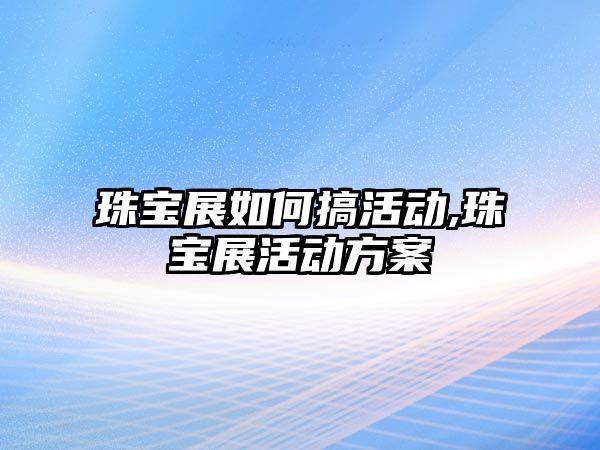 珠宝展如何搞活动,珠宝展活动方案